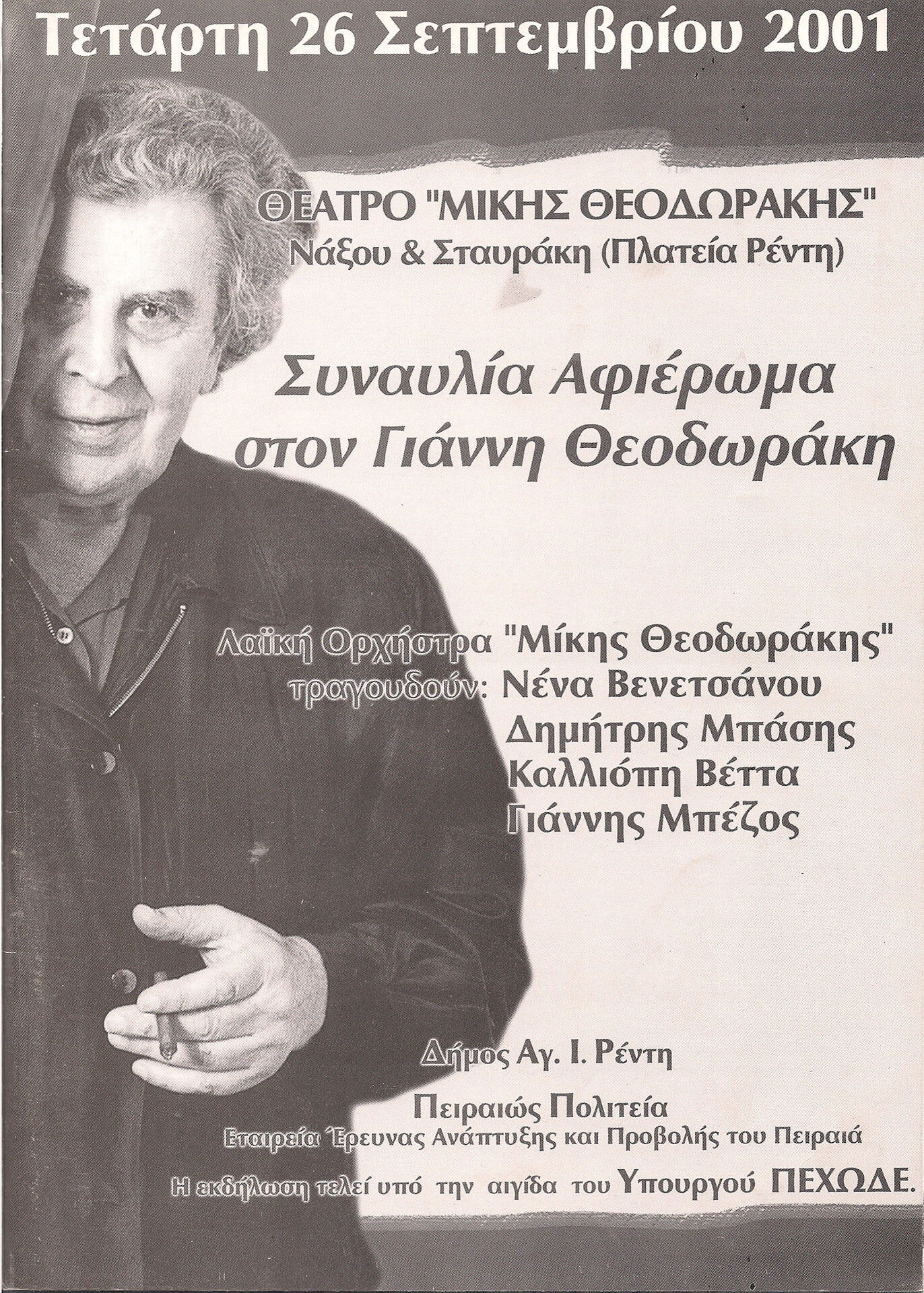 Τετάρτη 26 Σεπτεμβρίου 2001

ΘΕΑΤΡΟ "ΜΙΚΗΣ ΘΕΟΔΩΡΑΚΗΣ"
Νάξου & Σταυράκη (Πλατεία Ρέντη)

Συναυλία Αφιέρωμα
στον Γιάννη Θεοδωράκη

Λαϊκή Ορχήστρα "Μίκης Θεοδωράκης"
τραγουδούν: Νένα Βενετσάνου
Δημήτρης Μπάσης
Καλλιόπη Βέττα
Γιάννης Μπέζος

Δήμος Αγ. Ι. Ρέντη

Πειραιώς Πολιτεία
Εταιρεία Έρευνας Ανάπτυξης και Προβολής του Πειραιά

Η εκδήλωση τελεί υπό την αιγίδα του Υπουργού ΠΕΧΩΔΕ.